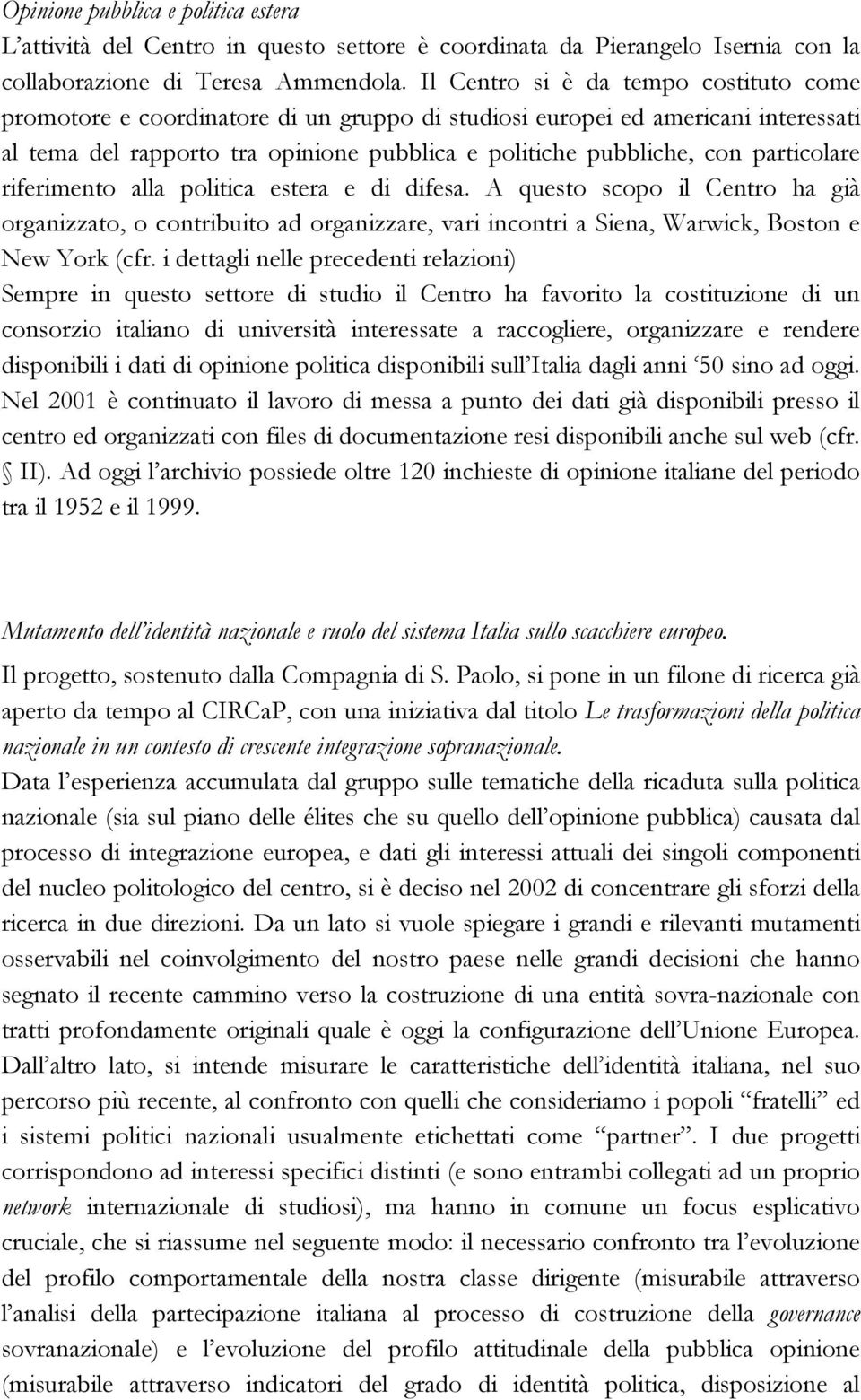 Opinione pubblica e politica estera
L'attività del Centro in questo settore è coordinata da Pierangelo Isernia con la collaborazione di Teresa Ammendola. Il Centro si è da tempo costituto come promotore e coordinatore di un gruppo di studiosi europei ed americani interessati al tema del rapporto tra opinione pubblica e politiche pubbliche, con particolare riferimento alla politica estera e di difesa. A questo scopo il Centro ha già organizzato, o contribuito ad organizzare, vari incontri a Siena, Warwick, Boston e New York (cfr. i dettagli nelle precedenti relazioni)
Sempre in questo settore di studio il Centro ha favorito la costituzione di un consorzio italiano di università interessate a raccogliere, organizzare e rendere disponibili i dati di opinione politica disponibili sull'Italia dagli anni '50 sino ad oggi. Nel 2001 è continuato il lavoro di messa a punto dei dati già disponibili presso il centro ed organizzati con files di documentazione resi disponibili anche sul web (cfr. II). Ad oggi l'archivio possiede oltre 120 inchieste di opinione italiane del periodo tra il 1952 e il 1999.

Mutamento dell'identità nazionale e ruolo del sistema Italia sullo scacchiere europeo.
Il progetto, sostenuto dalla Compagnia di S. Paolo, si pone in un filone di ricerca già aperto da tempo al CIRCaP, con una iniziativa dal titolo Le trasformazioni della politica nazionale in un contesto di crescente integrazione sopranazionale.
Data l'esperienza accumulata dal gruppo sulle tematiche della ricaduta sulla politica nazionale (sia sul piano delle élites che su quello dell'opinione pubblica) causata dal processo di integrazione europea, e dati gli interessi attuali dei singoli componenti del nucleo politologico del centro, si è deciso nel 2002 di concentrare gli sforzi della ricerca in due direzioni. Da un lato si vuole spiegare i grandi e rilevanti mutamenti osservabili nel coinvolgimento del nostro paese nelle grandi decisioni che hanno segnato il recente cammino verso la costruzione di una entità sovra-nazionale con tratti profondamente originali quale è oggi la configurazione dell'Unione Europea. Dall'altro lato, si intende misurare le caratteristiche dell'identità italiana, nel suo percorso più recente, al confronto con quelli che consideriamo i popoli "fratelli" ed i sistemi politici nazionali usualmente etichettati come "partner". I due progetti corrispondono ad interessi specifici distinti (e sono entrambi collegati ad un proprio network internazionale di studiosi), ma hanno in comune un focus esplicativo cruciale, che si riassume nel seguente modo: il necessario confronto tra l'evoluzione del profilo comportamentale della nostra classe dirigente (misurabile attraverso l'analisi della partecipazione italiana al processo di costruzione della governance sovranazionale) e l'evoluzione del profilo attitudinale della pubblica opinione (misurabile attraverso indicatori del grado di identità politica, disposizione al